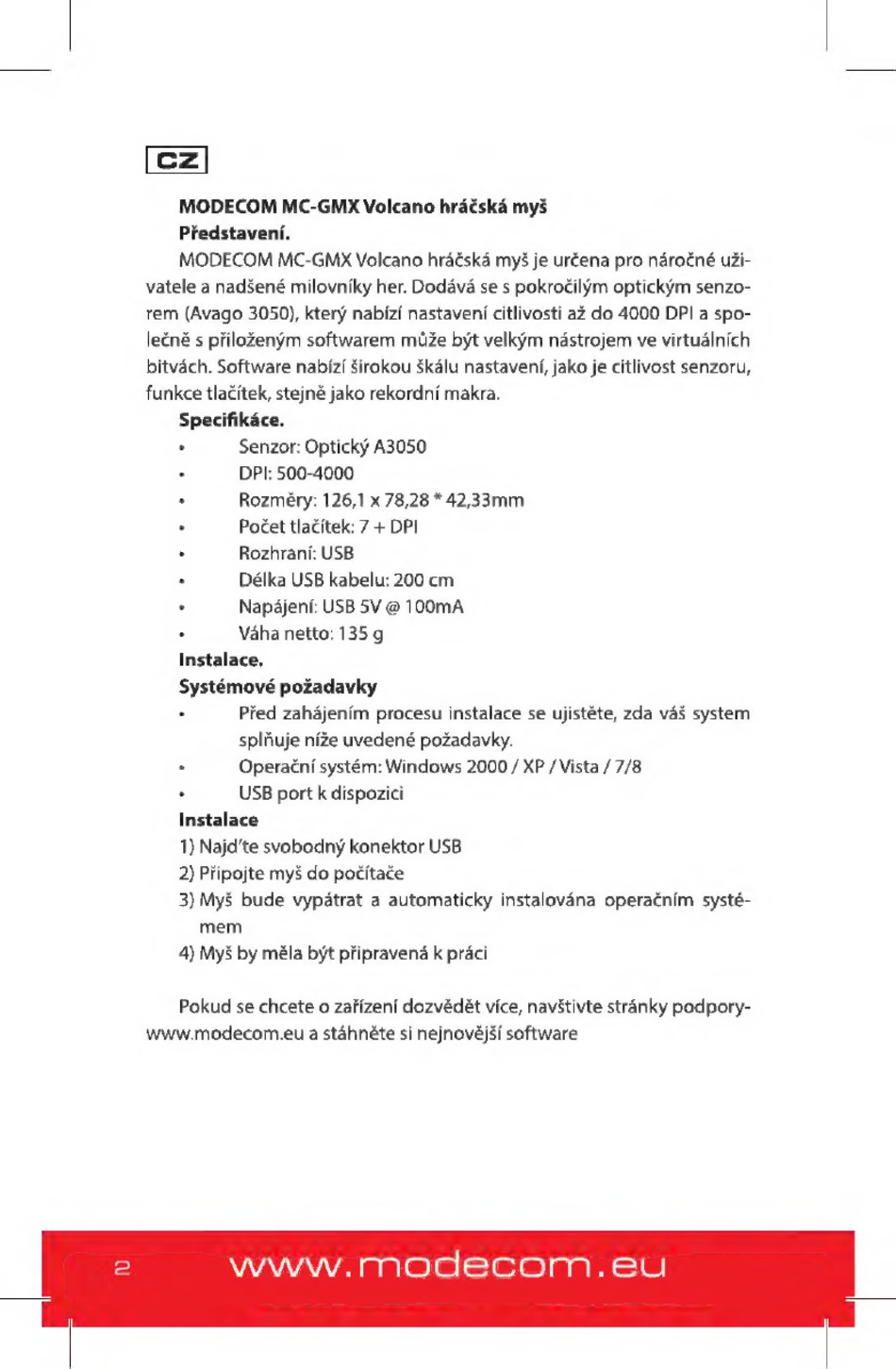 CZ

MODECOM MC-GMX Volcano hráčská myš
Představení.
MODECOM MC-GMX Volcano hráčská myš je určena pro náročné uživatele a nadšené milovníky her. Dodává se s pokročilým optickým senzorem (Avago 3050), který nabízí nastavení citlivosti až do 4000 DPI a společně s přiloženým softwarem může být velkým nástrojem ve virtuálních bitvách. Software nabízí širokou škálu nastavení, jako je citlivost senzoru, funkce tlačítek, stejně jako rekordní makra.
Specifikáce.
• Senzor: Optický A3050
• DPI: 500-4000
• Rozměry: 126,1 x 78,28 * 42,33mm
• Počet tlačítek: 7 + DPI
• Rozhraní: USB
• Délka USB kabelu: 200 cm
• Napájení: USB 5V @ 100mA
• Váha netto: 135 g
Instalace.
Systémové požadavky
• Před zahájením procesu instalace se ujistěte, zda váš system splňuje níže uvedené požadavky.
• Operační systém: Windows 2000 / XP / Vista / 7/8
• USB port k dispozici
Instalace
1) Najd'te svobodný konektor USB
2) Připojte myš do počítače
3) Myš bude vypátrat a automaticky instalována operačním systémem
4) Myš by měla být připravená k práci

Pokud se chcete o zařízení dozvědět více, navštivte stránky podpory- www.modecom.eu a stáhněte si nejnovější software

2 www.modecom.eu